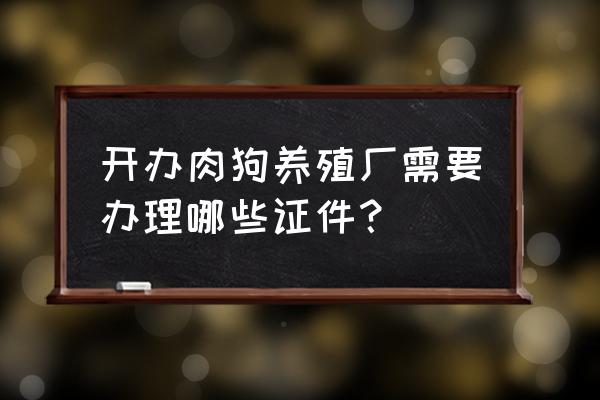 开办肉狗养殖厂需要办理哪些证件？